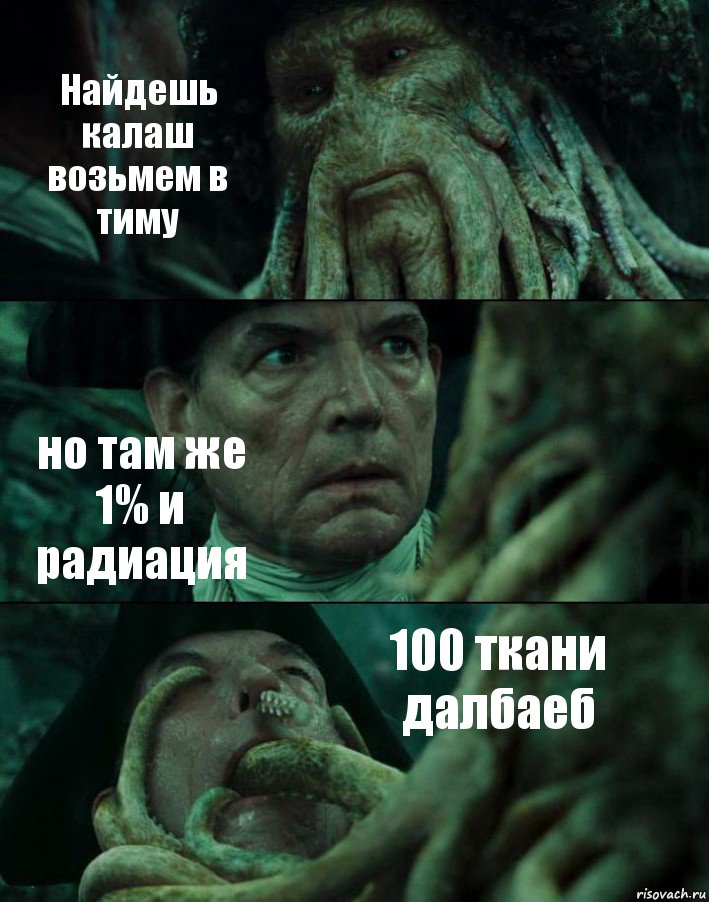 Найдешь калаш возьмем в тиму

но там же 1% и радиация

100 ткани далбаеб

risovach.ru